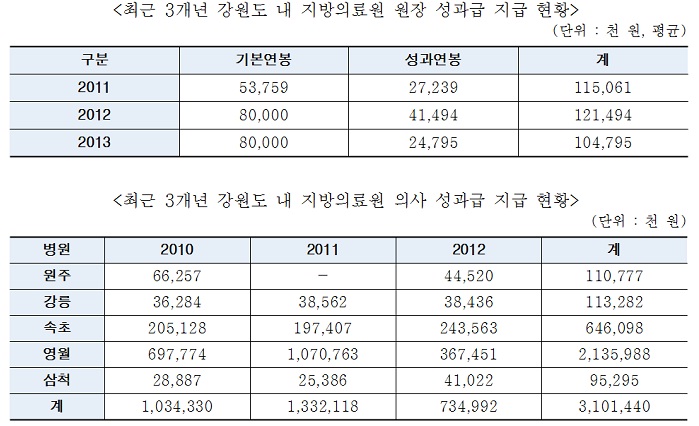 <최근 3개년 강원도 내 지방의료원 원장 성과급 지급 현황>

(단위 : 천 원, 평균)

| 구분 | 기본연봉 | 성과연봉 | 계 |
|---|---|---|---|
| 2011 | 53,759 | 27,239 | 115,061 |
| 2012 | 80,000 | 41,494 | 121,494 |
| 2013 | 80,000 | 24,795 | 104,795 |

<최근 3개년 강원도 내 지방의료원 의사 성과급 지급 현황>

(단위 : 천 원)

| 병원 | 2010 | 2011 | 2012 | 계 |
|---|---|---|---|---|
| 원주 | 66,257 | – | 44,520 | 110,777 |
| 강릉 | 36,284 | 38,562 | 38,436 | 113,282 |
| 속초 | 205,128 | 197,407 | 243,563 | 646,098 |
| 영월 | 697,774 | 1,070,763 | 367,451 | 2,135,988 |
| 삼척 | 28,887 | 25,386 | 41,022 | 95,295 |
| 계 | 1,034,330 | 1,332,118 | 734,992 | 3,101,440 |